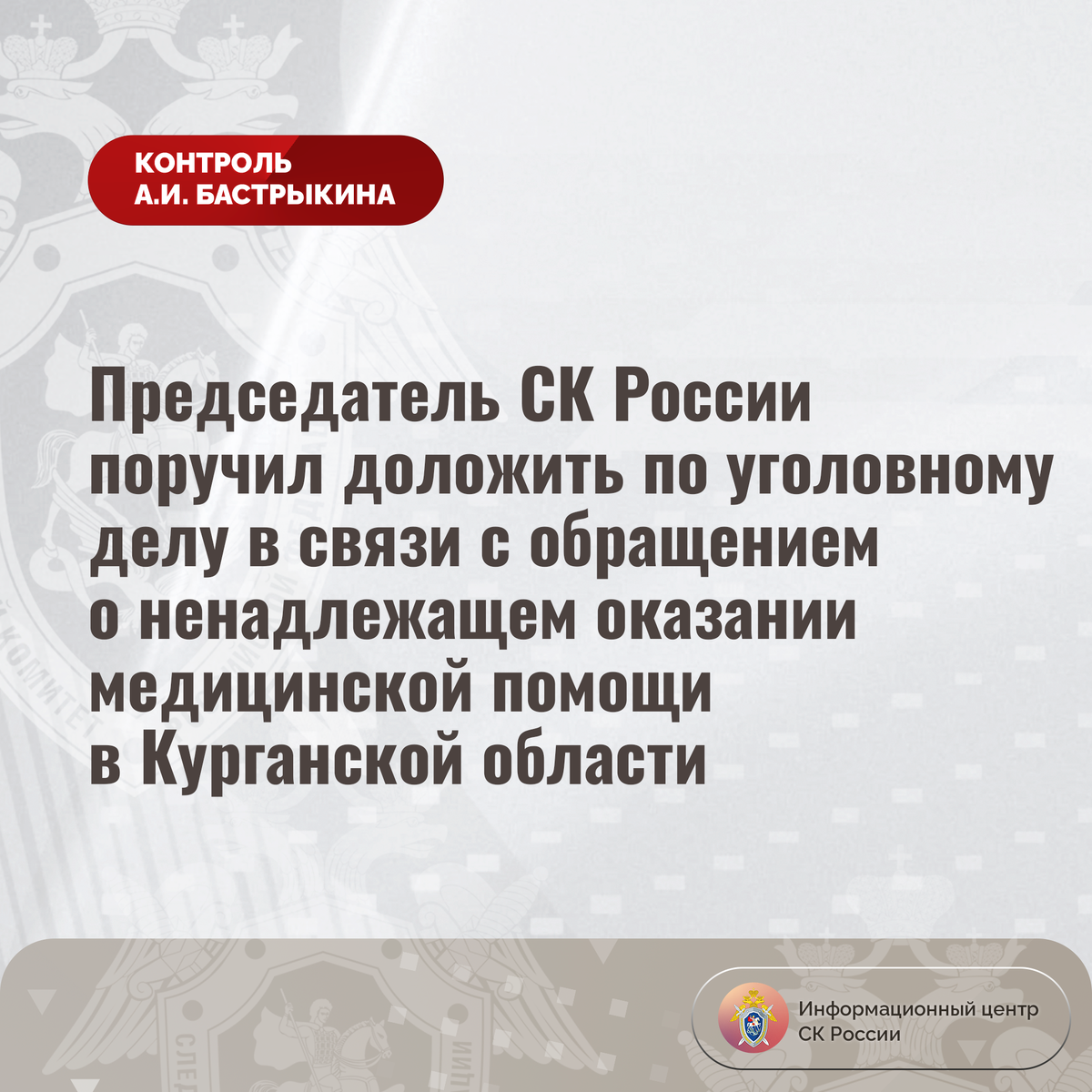 КОНТРОЛЬ
А.И. БАСТРЫКИНА

Председатель СК России поручил доложить по уголовному делу в связи с обращением о ненадлежащем оказании медицинской помощи в Курганской области

Информационный центр СК России